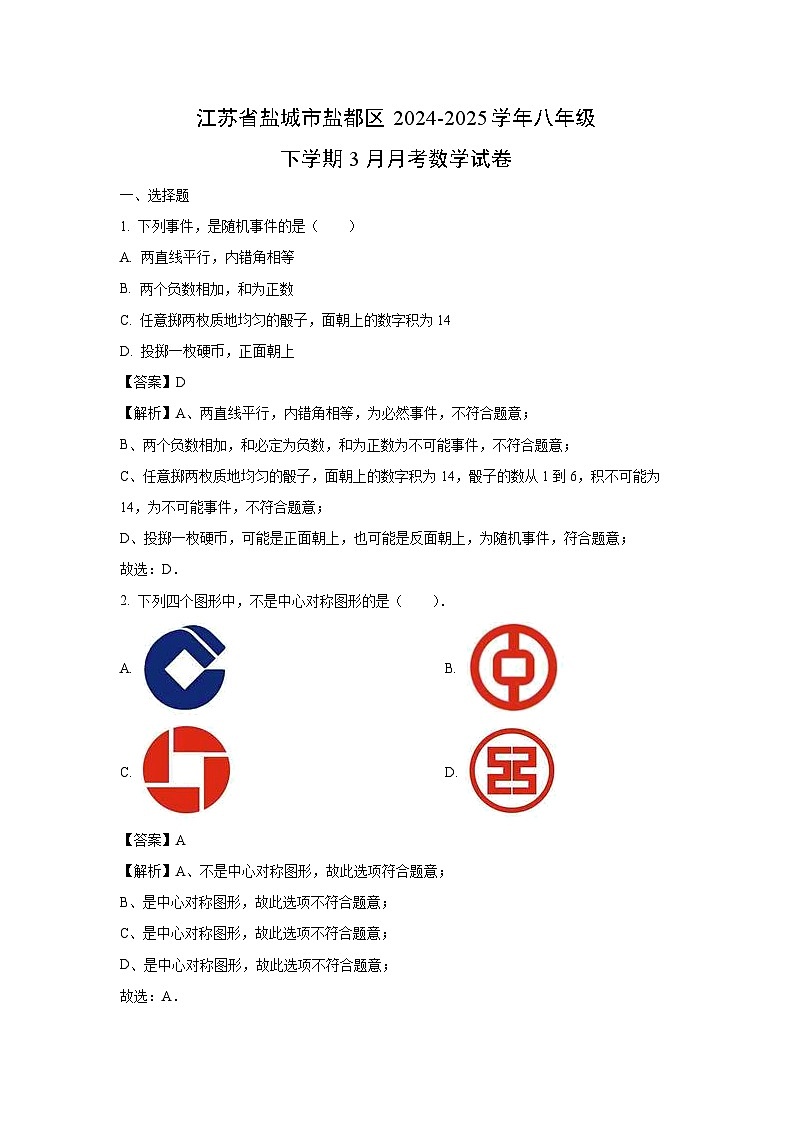 江苏省盐城市盐都区 2024-2025 学年八年级

下学期 3 月月考数学试卷

一、选择题

1. 下列事件，是随机事件的是（　　）

A. 两直线平行，内错角相等

B. 两个负数相加，和为正数

C. 任意掷两枚质地均匀的骰子，面朝上的数字积为 14

D. 投掷一枚硬币，正面朝上

【答案】D

【解析】A、两直线平行，内错角相等，为必然事件，不符合题意；

B、两个负数相加，和必定为负数，和为正数为不可能事件，不符合题意；

C、任意掷两枚质地均匀的骰子，面朝上的数字积为 14，骰子的数从 1 到 6，积不可能为 14，为不可能事件，不符合题意；

D、投掷一枚硬币，可能是正面朝上，也可能是反面朝上，为随机事件，符合题意；

故选：D．

2. 下列四个图形中，不是中心对称图形的是（　　）．

A.

B.

C.

D.

【答案】A

【解析】A、不是中心对称图形，故此选项符合题意；

B、是中心对称图形，故此选项不符合题意；

C、是中心对称图形，故此选项不符合题意；

D、是中心对称图形，故此选项不符合题意；

故选：A．